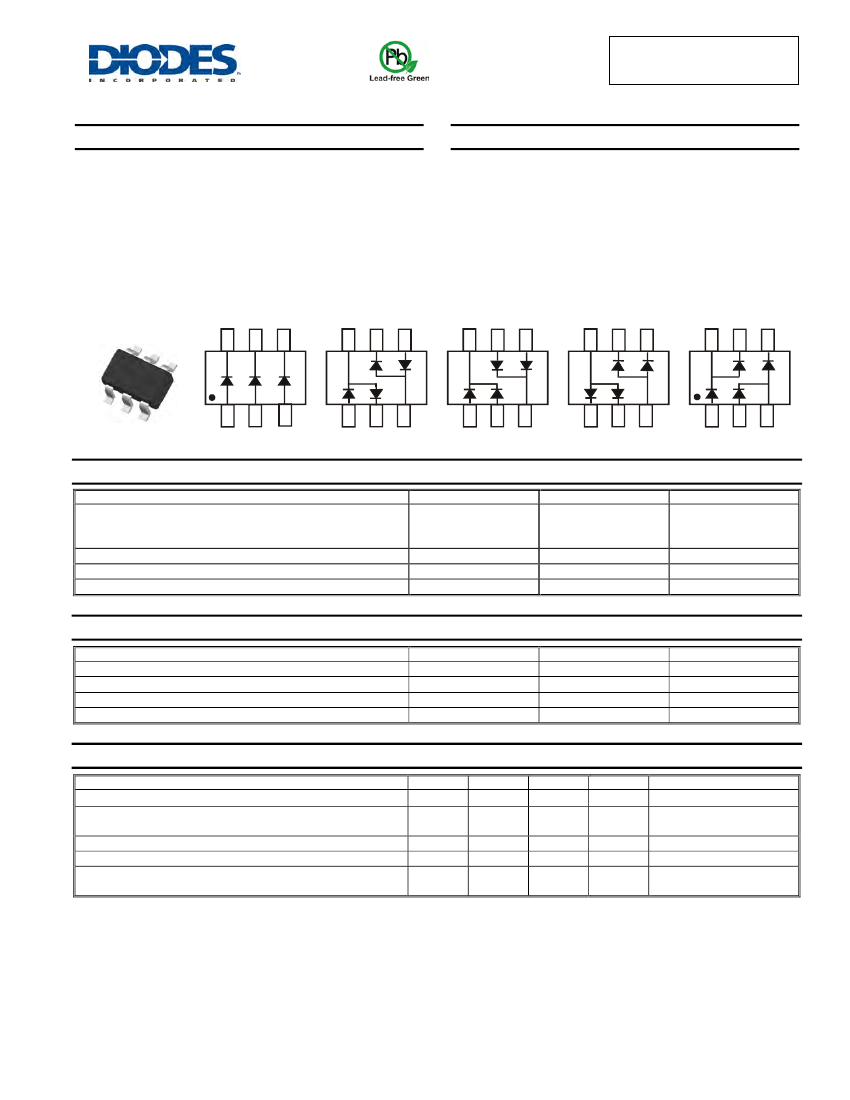 DIODES
INCORPORATED

Pb
Lead-free Green